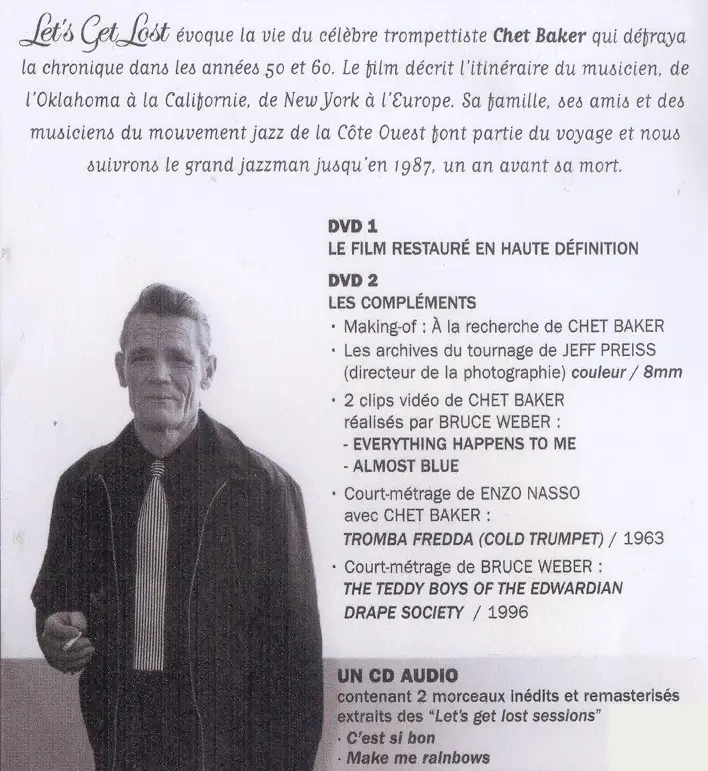 Let's Get Lost évoque la vie du célèbre trompettiste Chet Baker qui défraya la chronique dans les années 50 et 60. Le film décrit l'itinéraire du musicien, de l'Oklahoma à la Californie, de New York à l'Europe. Sa famille, ses amis et des musiciens du mouvement jazz de la Côte Ouest font partie du voyage et nous suivrons le grand jazzman jusqu'en 1987, un an avant sa mort.

DVD 1
LE FILM RESTAURÉ EN HAUTE DÉFINITION

DVD 2
LES COMPLÉMENTS
· Making-of : À la recherche de CHET BAKER
· Les archives du tournage de JEFF PREISS (directeur de la photographie) couleur / 8mm
· 2 clips vidéo de CHET BAKER réalisés par BRUCE WEBER :
- EVERYTHING HAPPENS TO ME
- ALMOST BLUE
· Court-métrage de ENZO NASSO avec CHET BAKER :
TROMBA FREDDA (COLD TRUMPET) / 1963
· Court-métrage de BRUCE WEBER :
THE TEDDY BOYS OF THE EDWARDIAN DRAPE SOCIETY / 1996

UN CD AUDIO
contenant 2 morceaux inédits et remasterisés extraits des "Let's get lost sessions"
· C'est si bon
· Make me rainbows